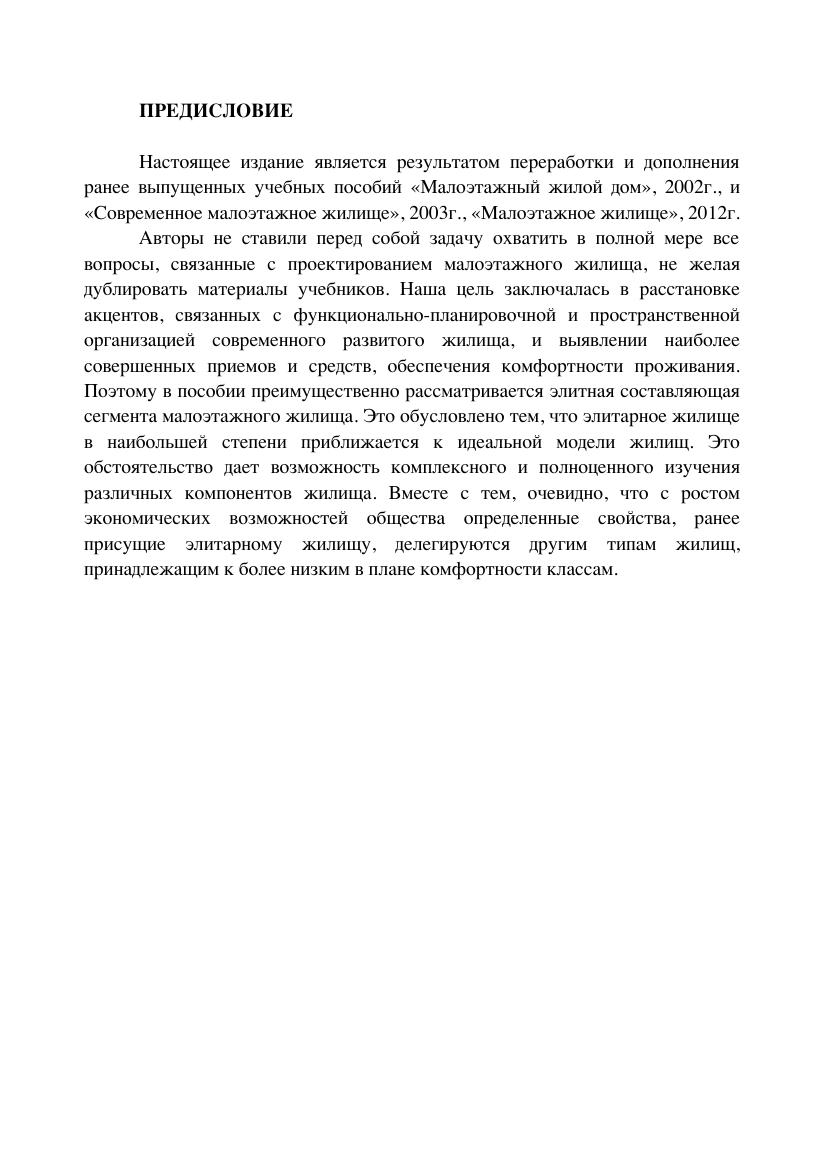 ПРЕДИСЛОВИЕ

Настоящее издание является результатом переработки и дополнения ранее выпущенных учебных пособий «Малоэтажный жилой дом», 2002г., и «Современное малоэтажное жилище», 2003г., «Малоэтажное жилище», 2012г.

Авторы не ставили перед собой задачу охватить в полной мере все вопросы, связанные с проектированием малоэтажного жилища, не желая дублировать материалы учебников. Наша цель заключалась в расстановке акцентов, связанных с функционально-планировочной и пространственной организацией современного развитого жилища, и выявлении наиболее совершенных приемов и средств, обеспечения комфортности проживания. Поэтому в пособии преимущественно рассматривается элитная составляющая сегмента малоэтажного жилища. Это обусловлено тем, что элитарное жилище в наибольшей степени приближается к идеальной модели жилищ. Это обстоятельство дает возможность комплексного и полноценного изучения различных компонентов жилища. Вместе с тем, очевидно, что с ростом экономических возможностей общества определенные свойства, ранее присущие элитарному жилищу, делегируются другим типам жилищ, принадлежащим к более низким в плане комфортности классам.